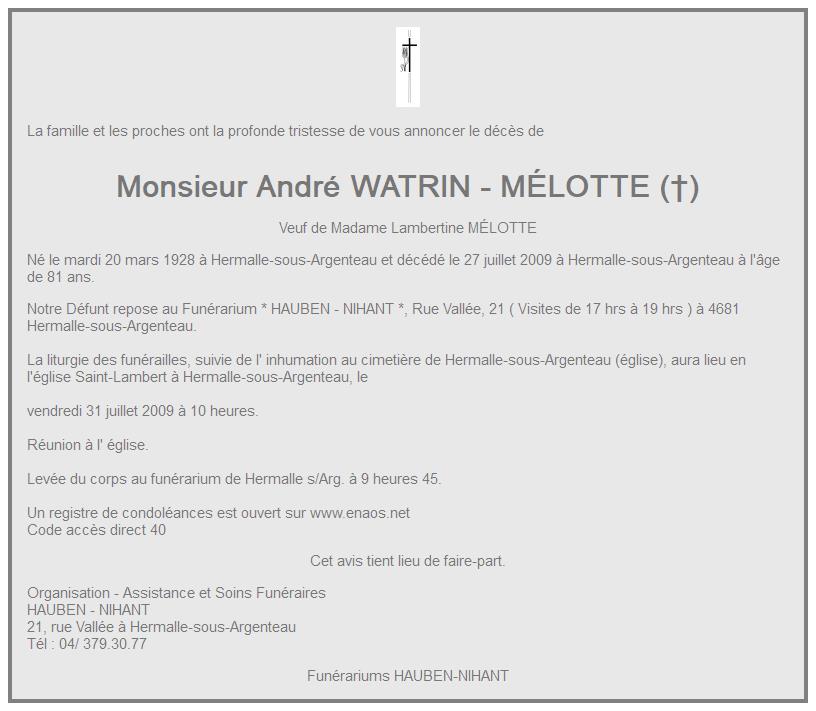 La famille et les proches ont la profonde tristesse de vous annoncer le décès de

Monsieur André WATRIN - MÉLOTTE (†)

Veuf de Madame Lambertine MÉLOTTE

Né le mardi 20 mars 1928 à Hermalle-sous-Argenteau et décédé le 27 juillet 2009 à Hermalle-sous-Argenteau à l'âge de 81 ans.

Notre Défunt repose au Funérarium * HAUBEN - NIHANT *, Rue Vallée, 21 ( Visites de 17 hrs à 19 hrs ) à 4681 Hermalle-sous-Argenteau.

La liturgie des funérailles, suivie de l' inhumation au cimetière de Hermalle-sous-Argenteau (église), aura lieu en l'église Saint-Lambert à Hermalle-sous-Argenteau, le

vendredi 31 juillet 2009 à 10 heures.

Réunion à l' église.

Levée du corps au funérarium de Hermalle s/Arg. à 9 heures 45.

Un registre de condoléances est ouvert sur www.enaos.net
Code accès direct 40

Cet avis tient lieu de faire-part.

Organisation - Assistance et Soins Funéraires
HAUBEN - NIHANT
21, rue Vallée à Hermalle-sous-Argenteau
Tél : 04/ 379.30.77

Funérariums HAUBEN-NIHANT